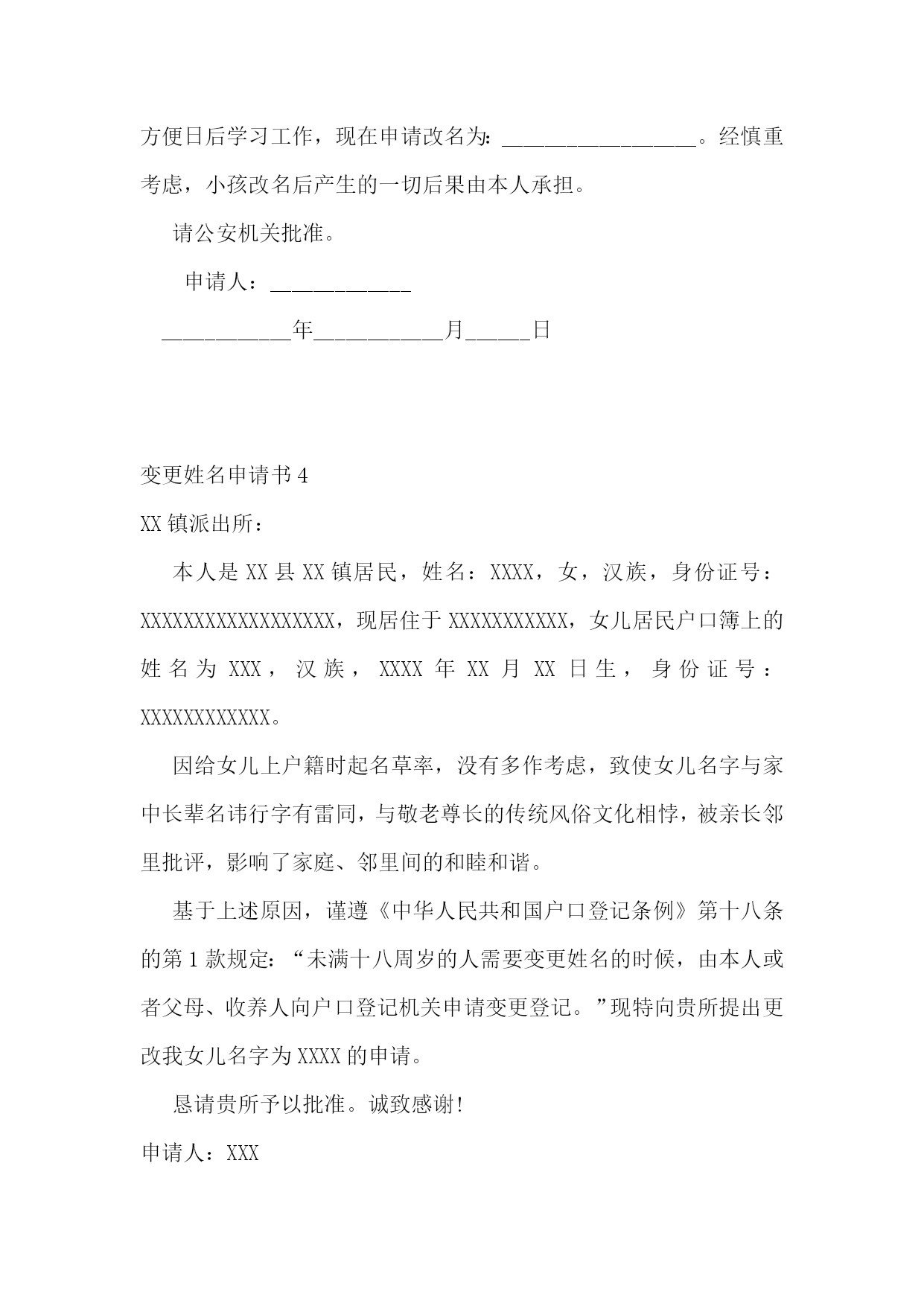 方便日后学习工作，现在申请改名为：__________________。经慎重考虑，小孩改名后产生的一切后果由本人承担。

请公安机关批准。

申请人：_____________

____________年____________月______日

变更姓名申请书 4

XX 镇派出所：

本人是 XX 县 XX 镇居民，姓名：XXXX，女，汉族，身份证号：XXXXXXXXXXXXXXXXXX，现居住于 XXXXXXXXXXX，女儿居民户口簿上的姓名为 XXX，汉族，XXXX 年 XX 月 XX 日生，身份证号：XXXXXXXXXXXX。

因给女儿上户籍时起名草率，没有多作考虑，致使女儿名字与家中长辈名讳行字有雷同，与敬老尊长的传统风俗文化相悖，被亲长邻里批评，影响了家庭、邻里间的和睦和谐。

基于上述原因，谨遵《中华人民共和国户口登记条例》第十八条的第 1 款规定：“未满十八周岁的人需要变更姓名的时候，由本人或者父母、收养人向户口登记机关申请变更登记。”现特向贵所提出更改我女儿名字为 XXXX 的申请。

恳请贵所予以批准。诚致感谢!

申请人：XXX